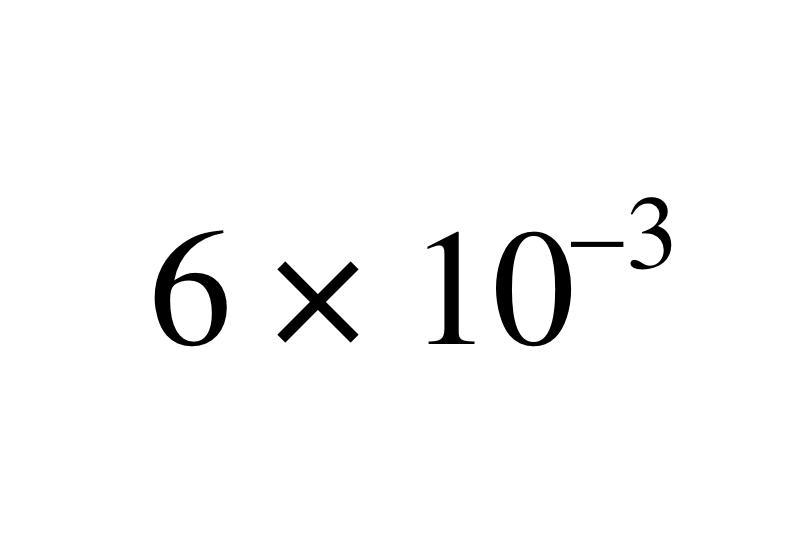 $6 \times 10^{-3}$